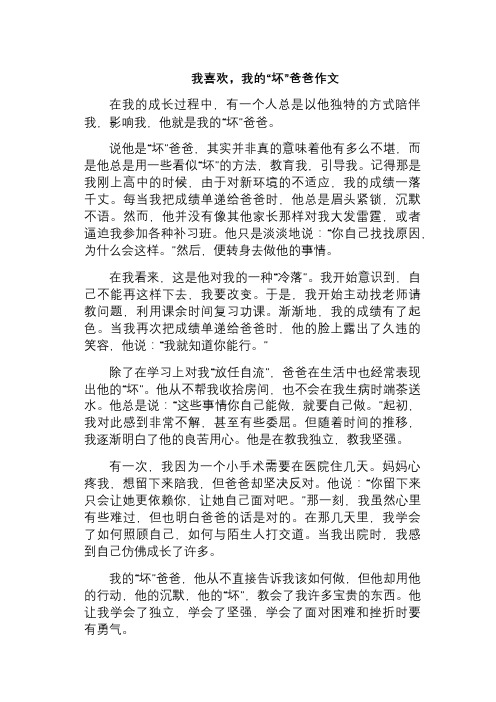 我喜欢，我的“坏”爸爸作文

在我的成长过程中，有一个人总是以他独特的方式陪伴我，影响我，他就是我的“坏”爸爸。

说他是“坏”爸爸，其实并非真的意味着他有多么不堪，而是他总是用一些看似“坏”的方法，教育我，引导我。记得那是我刚上高中的时候，由于对新环境的不适应，我的成绩一落千丈。每当我把成绩单递给爸爸时，他总是眉头紧锁，沉默不语。然而，他并没有像其他家长那样对我大发雷霆，或者逼迫我参加各种补习班。他只是淡淡地说：“你自己找找原因，为什么会这样。”然后，便转身去做他的事情。

在我看来，这是他对我的一种“冷落”。我开始意识到，自己不能再这样下去，我要改变。于是，我开始主动找老师请教问题，利用课余时间复习功课。渐渐地，我的成绩有了起色。当我再次把成绩单递给爸爸时，他的脸上露出了久违的笑容，他说：“我就知道你能行。”

除了在学习上对我“放任自流”，爸爸在生活中也经常表现出他的“坏”。他从不帮我收拾房间，也不会在我生病时端茶送水。他总是说：“这些事情你自己能做，就要自己做。”起初，我对此感到非常不解，甚至有些委屈。但随着时间的推移，我逐渐明白了他的良苦用心。他是在教我独立，教我坚强。

有一次，我因为一个小手术需要在医院住几天。妈妈心疼我，想留下来陪我，但爸爸却坚决反对。他说：“你留下来只会让她更依赖你，让她自己面对吧。”那一刻，我虽然心里有些难过，但也明白爸爸的话是对的。在那几天里，我学会了如何照顾自己，如何与陌生人打交道。当我出院时，我感到自己仿佛成长了许多。

我的“坏”爸爸，他从不直接告诉我该如何做，但他却用他的行动，他的沉默，他的“坏”，教会了我许多宝贵的东西。他让我学会了独立，学会了坚强，学会了面对困难和挫折时要有勇气。